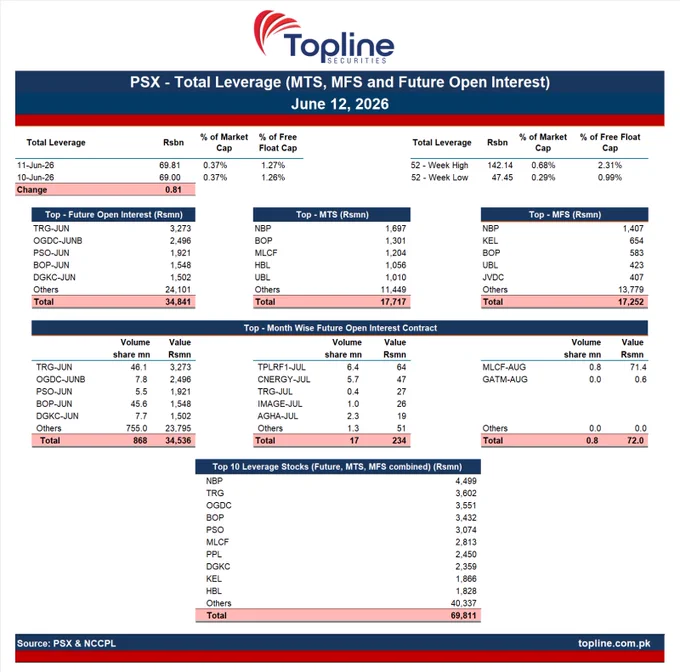 Topline
SECURITIES

PSX - Total Leverage (MTS, MFS and Future Open Interest)
June 12, 2026

| Total Leverage | Rsbn | % of Market Cap | % of Free Float Cap |
|---|---|---|---|
| 11-Jun-26 | 69.81 | 0.37% | 1.27% |
| 10-Jun-26 | 69.00 | 0.37% | 1.26% |
| Change | 0.81 | | |

| Total Leverage | Rsbn | % of Market Cap | % of Free Float Cap |
|---|---|---|---|
| 52 - Week High | 142.14 | 0.68% | 2.31% |
| 52 - Week Low | 47.45 | 0.29% | 0.99% |

| Top - Future Open Interest (Rsmn) | |
|---|---|
| TRG-JUN | 3,273 |
| OGDC-JUNB | 2,496 |
| PSO-JUN | 1,921 |
| BOP-JUN | 1,548 |
| DGKC-JUN | 1,502 |
| Others | 24,101 |
| Total | 34,841 |

| Top - MTS (Rsmn) | |
|---|---|
| NBP | 1,697 |
| BOP | 1,301 |
| MLCF | 1,204 |
| HBL | 1,056 |
| UBL | 1,010 |
| Others | 11,449 |
| Total | 17,717 |

| Top - MFS (Rsmn) | |
|---|---|
| NBP | 1,407 |
| KEL | 654 |
| BOP | 583 |
| UBL | 423 |
| JVDC | 407 |
| Others | 13,779 |
| Total | 17,252 |

Top - Month Wise Future Open Interest Contract

| | Volume share mn | Value Rsmn |
|---|---|---|
| TRG-JUN | 46.1 | 3,273 |
| OGDC-JUNB | 7.8 | 2,496 |
| PSO-JUN | 5.5 | 1,921 |
| BOP-JUN | 45.6 | 1,548 |
| DGKC-JUN | 7.7 | 1,502 |
| Others | 755.0 | 23,795 |
| Total | 868 | 34,536 |

| | Volume share mn | Value Rsmn |
|---|---|---|
| TPLRF1-JUL | 6.4 | 64 |
| CNERGY-JUL | 5.7 | 47 |
| TRG-JUL | 0.4 | 27 |
| IMAGE-JUL | 1.0 | 26 |
| AGHA-JUL | 2.3 | 19 |
| Others | 1.3 | 51 |
| Total | 17 | 234 |

| | Volume share mn | Value Rsmn |
|---|---|---|
| MLCF-AUG | 0.8 | 71.4 |
| GATM-AUG | 0.0 | 0.6 |
| Others | 0.0 | 0.0 |
| Total | 0.8 | 72.0 |

| Top 10 Leverage Stocks (Future, MTS, MFS combined) (Rsmn) | |
|---|---|
| NBP | 4,499 |
| TRG | 3,602 |
| OGDC | 3,551 |
| BOP | 3,432 |
| PSO | 3,074 |
| MLCF | 2,813 |
| PPL | 2,450 |
| DGKC | 2,359 |
| KEL | 1,866 |
| HBL | 1,828 |
| Others | 40,337 |
| Total | 69,811 |

Source: PSX & NCCPL
topline.com.pk